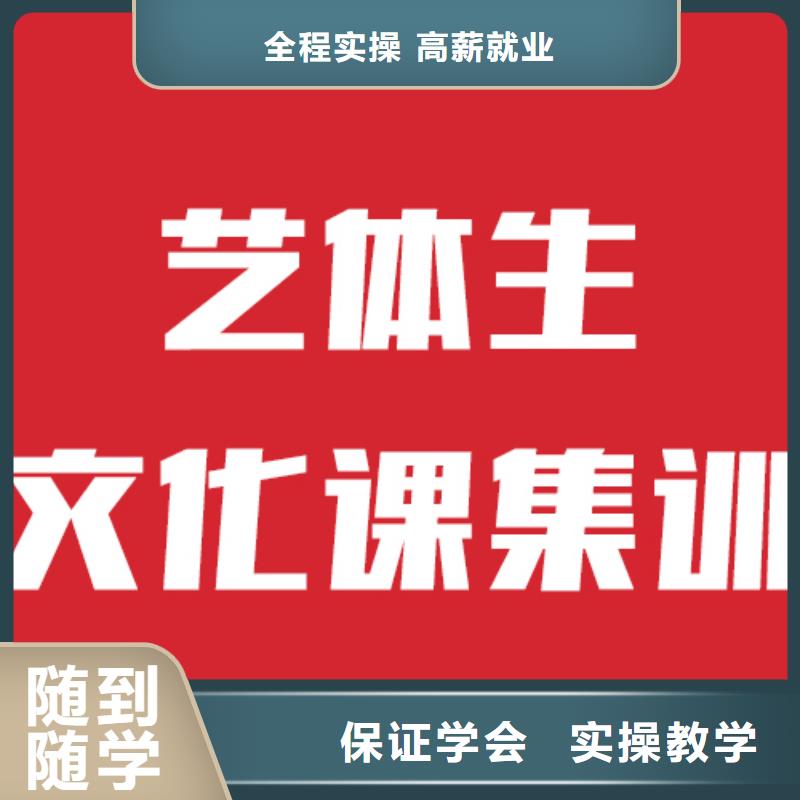 全程实操 高薪就业

艺体生
文化课集训

随到
随学

保证学会 实操教学